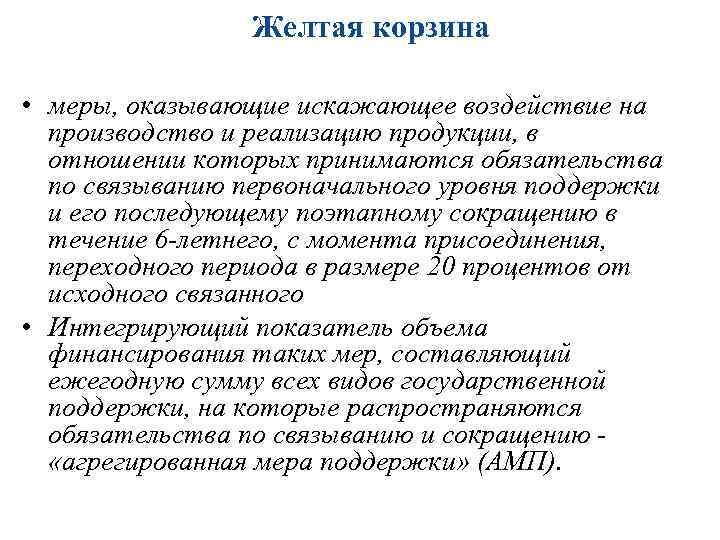 Желтая корзина

• меры, оказывающие искажающее воздействие на производство и реализацию продукции, в отношении которых принимаются обязательства по связыванию первоначального уровня поддержки и его последующему поэтапному сокращению в течение 6-летнего, с момента присоединения, переходного периода в размере 20 процентов от исходного связанного

• Интегрирующий показатель объема финансирования таких мер, составляющий ежегодную сумму всех видов государственной поддержки, на которые распространяются обязательства по связыванию и сокращению - «агрегированная мера поддержки» (АМП).